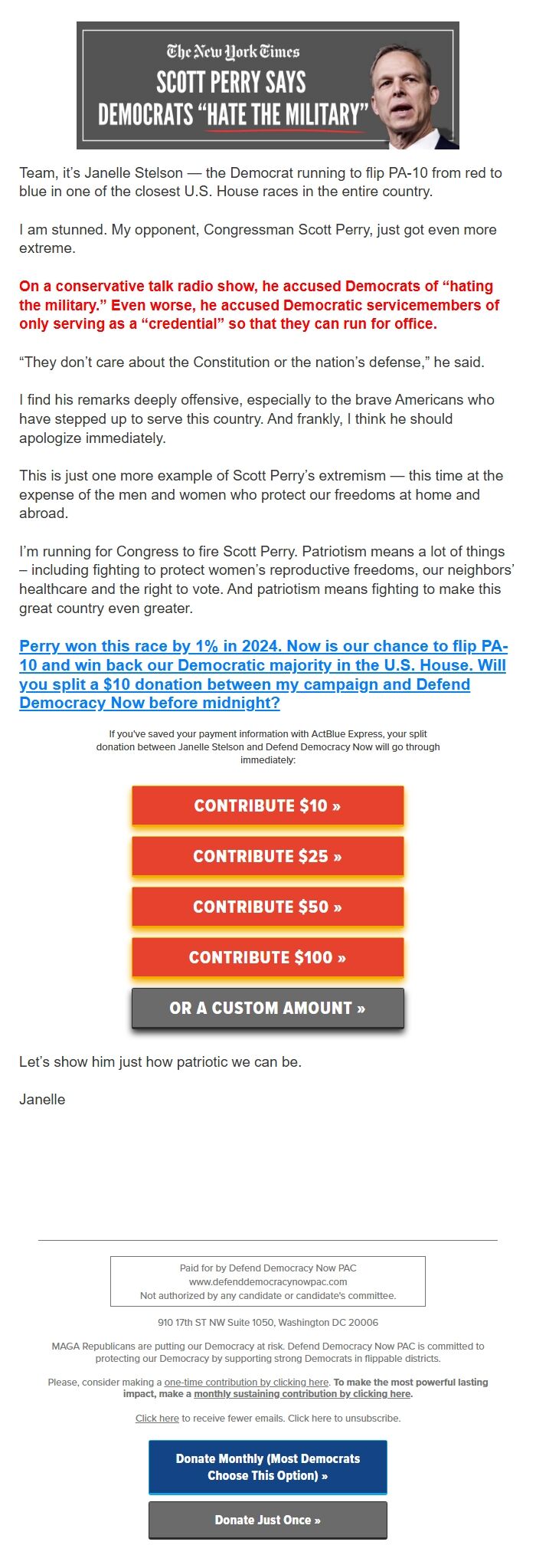 The New York Times
SCOTT PERRY SAYS DEMOCRATS "HATE THE MILITARY"

Team, it's Janelle Stelson — the Democrat running to flip PA-10 from red to blue in one of the closest U.S. House races in the entire country.

I am stunned. My opponent, Congressman Scott Perry, just got even more extreme.

On a conservative talk radio show, he accused Democrats of "hating the military." Even worse, he accused Democratic servicemembers of only serving as a "credential" so that they can run for office.

"They don't care about the Constitution or the nation's defense," he said.

I find his remarks deeply offensive, especially to the brave Americans who have stepped up to serve this country. And frankly, I think he should apologize immediately.

This is just one more example of Scott Perry's extremism — this time at the expense of the men and women who protect our freedoms at home and abroad.

I'm running for Congress to fire Scott Perry. Patriotism means a lot of things – including fighting to protect women's reproductive freedoms, our neighbors' healthcare and the right to vote. And patriotism means fighting to make this great country even greater.

Perry won this race by 1% in 2024. Now is our chance to flip PA-10 and win back our Democratic majority in the U.S. House. Will you split a $10 donation between my campaign and Defend Democracy Now before midnight?

If you've saved your payment information with ActBlue Express, your split donation between Janelle Stelson and Defend Democracy Now will go through immediately:

CONTRIBUTE $10 »

CONTRIBUTE $25 »

CONTRIBUTE $50 »

CONTRIBUTE $100 »

OR A CUSTOM AMOUNT »

Let's show him just how patriotic we can be.

Janelle

Paid for by Defend Democracy Now PAC
www.defenddemocracynowpac.com
Not authorized by any candidate or candidate's committee.

910 17th ST NW Suite 1050, Washington DC 20006

MAGA Republicans are putting our Democracy at risk. Defend Democracy Now PAC is committed to protecting our Democracy by supporting strong Democrats in flippable districts.

Please, consider making a one-time contribution by clicking here. To make the most powerful lasting impact, make a monthly sustaining contribution by clicking here.

Click here to receive fewer emails. Click here to unsubscribe.

Donate Monthly (Most Democrats Choose This Option) »

Donate Just Once »